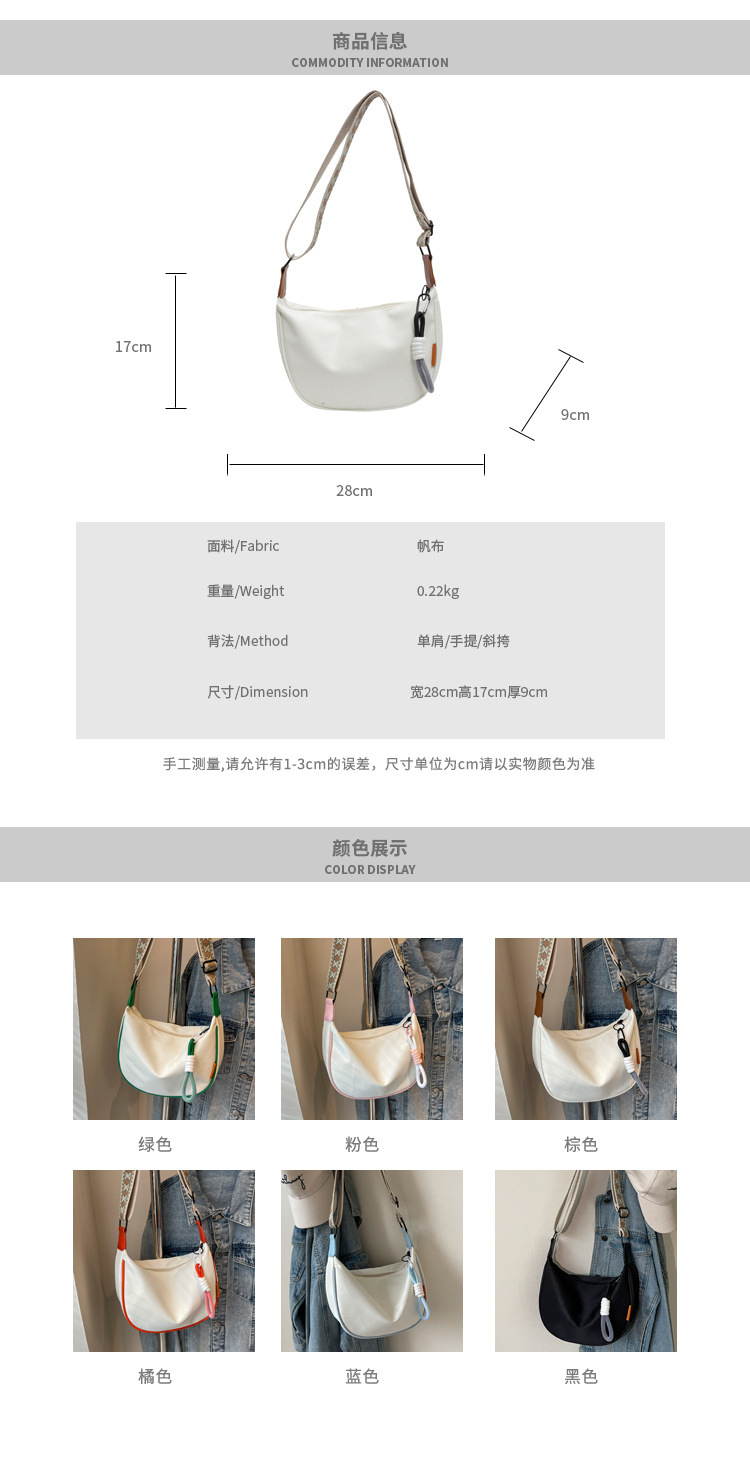 商品信息
COMMODITY INFORMATION

17cm

9cm

28cm

面料/Fabric 帆布
重量/Weight 0.22kg
背法/Method 单肩/手提/斜挎
尺寸/Dimension 宽28cm高17cm厚9cm

手工测量,请允许有1-3cm的误差，尺寸单位为cm请以实物颜色为准

颜色展示
COLOR DISPLAY

绿色

粉色

棕色

橘色

蓝色

黑色